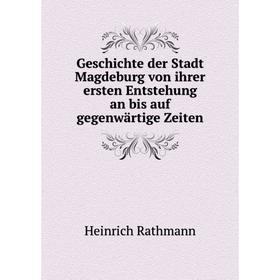 Geschichte der Stadt Magdeburg von ihrer ersten Entstehung an bis auf gegenwärtige Zeiten

Heinrich Rathmann